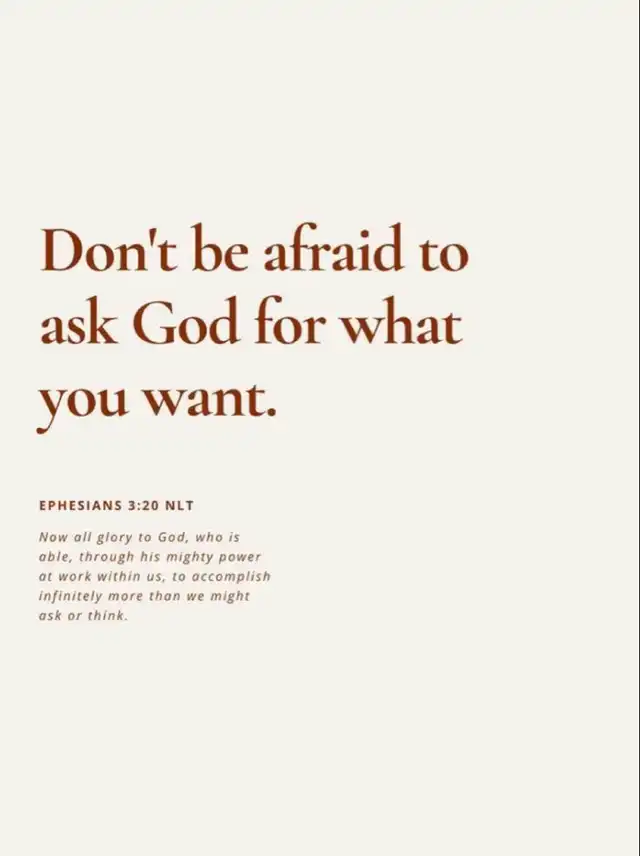 Don't be afraid to ask God for what you want.

EPHESIANS 3:20 NLT

Now all glory to God, who is able, through his mighty power at work within us, to accomplish infinitely more than we might ask or think.